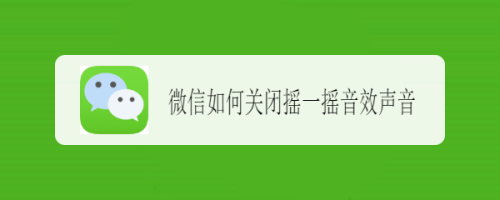 微信如何关闭摇一摇音效声音